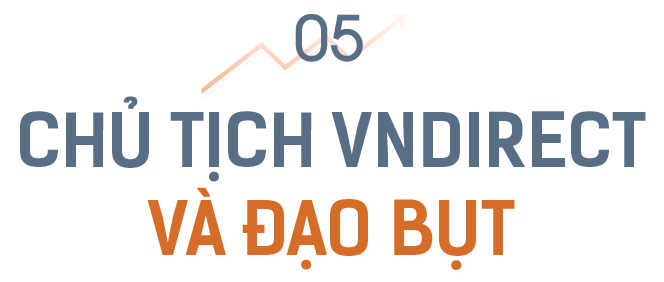 05

CHỦ TỊCH VNDIRECT

VÀ ĐẠO BỤT